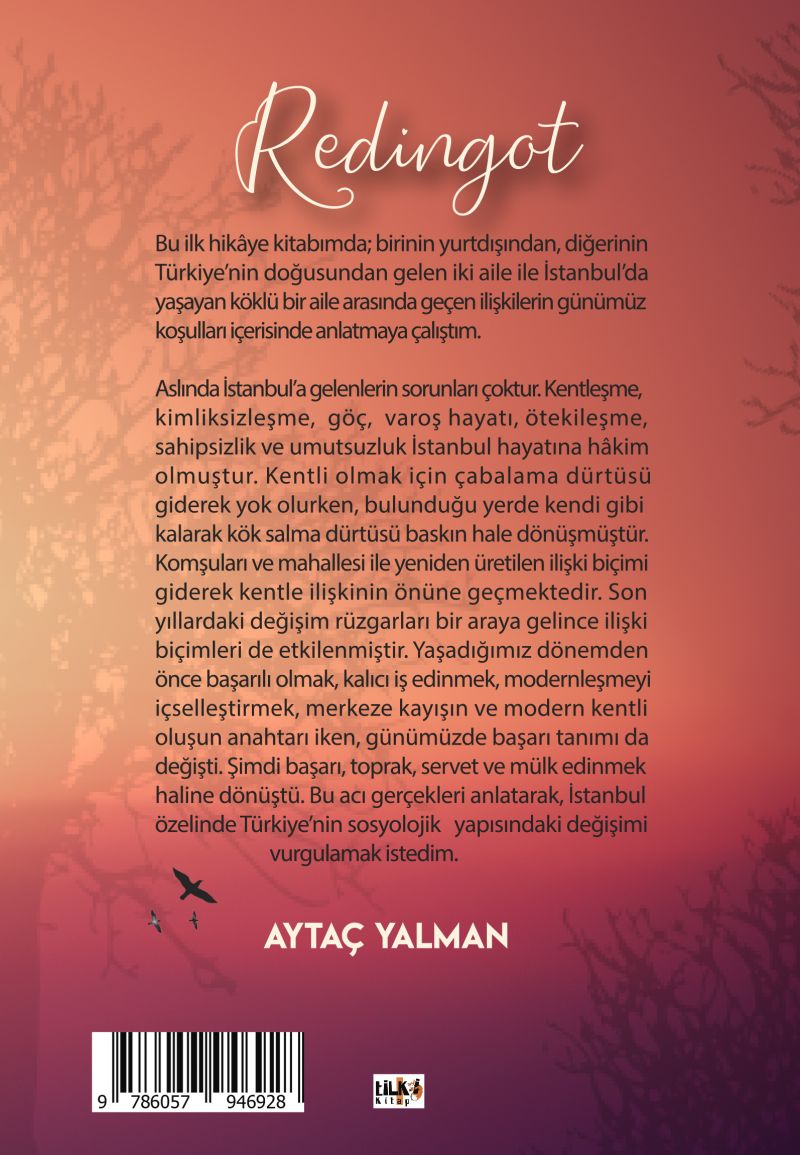 Redingot

Bu ilk hikâye kitabımda; birinin yurtdışından, diğerinin Türkiye'nin doğusundan gelen iki aile ile İstanbul'da yaşayan köklü bir aile arasında geçen ilişkilerin günümüz koşulları içerisinde anlatmaya çalıştım.

Aslında İstanbul'a gelenlerin sorunları çoktur. Kentleşme, kimliksizleşme, göç, varoş hayatı, ötekileşme, sahipsizlik ve umutsuzluk İstanbul hayatına hâkim olmuştur. Kentli olmak için çabalama dürtüsü giderek yok olurken, bulunduğu yerde kendi gibi kalarak kök salma dürtüsü baskın hale dönüşmüştür. Komşuları ve mahallesi ile yeniden üretilen ilişki biçimi giderek kentle ilişkinin önüne geçmektedir. Son yıllardaki değişim rüzgarları bir araya gelince ilişki biçimleri de etkilenmiştir. Yaşadığımız dönemden önce başarılı olmak, kalıcı iş edinmek, modernleşmeyi içselleştirmek, merkeze kayışın ve modern kentli oluşun anahtarı iken, günümüzde başarı tanımı da değişti. Şimdi başarı, toprak, servet ve mülk edinmek haline dönüştü. Bu acı gerçekleri anlatarak, İstanbul özelinde Türkiye'nin sosyolojik yapısındaki değişimi vurgulamak istedim.

AYTAÇ YALMAN

9 786057 946928

tilki Kitap